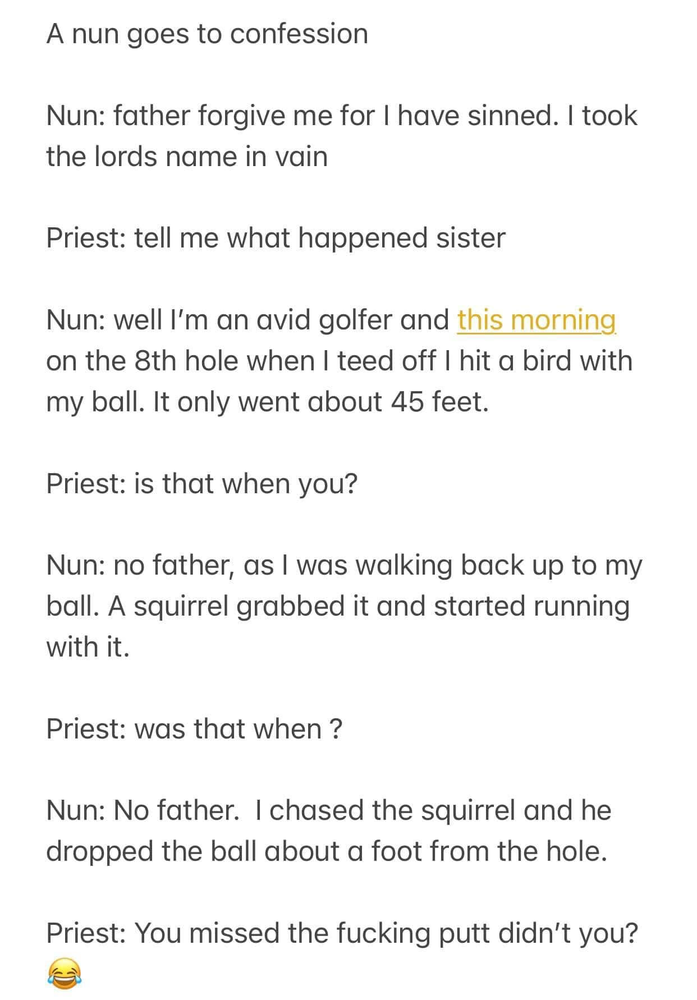 A nun goes to confession

Nun: father forgive me for I have sinned. I took the lords name in vain

Priest: tell me what happened sister

Nun: well I'm an avid golfer and this morning on the 8th hole when I teed off I hit a bird with my ball. It only went about 45 feet.

Priest: is that when you?

Nun: no father, as I was walking back up to my ball. A squirrel grabbed it and started running with it.

Priest: was that when ?

Nun: No father.  I chased the squirrel and he dropped the ball about a foot from the hole.

Priest: You missed the fucking putt didn't you? 😂